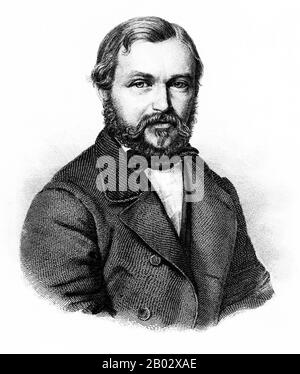 alamy

alamy - 2B02XAE